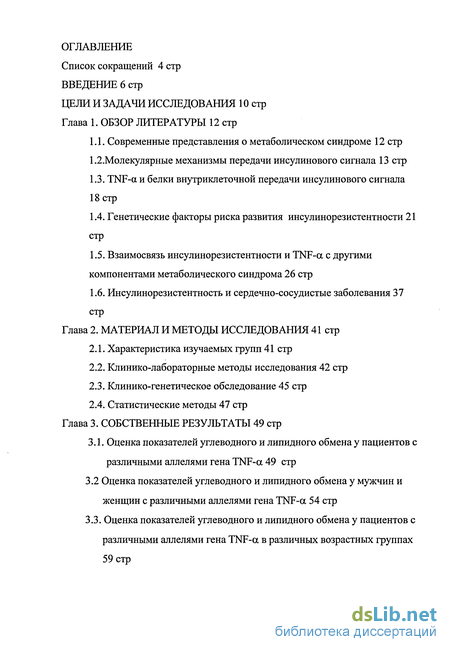 ОГЛАВЛЕНИЕ

Список сокращений 4 стр

ВВЕДЕНИЕ 6 стр

ЦЕЛИ И ЗАДАЧИ ИССЛЕДОВАНИЯ 10 стр

Глава 1. ОБЗОР ЛИТЕРАТУРЫ 12 стр

1.1. Современные представления о метаболическом синдроме 12 стр

1.2.Молекулярные механизмы передачи инсулинового сигнала 13 стр

1.3. TNF-α и белки внутриклеточной передачи инсулинового сигнала 18 стр

1.4. Генетические факторы риска развития инсулинорезистентности 21 стр

1.5. Взаимосвязь инсулинорезистентности и TNF-α с другими компонентами метаболического синдрома 26 стр

1.6. Инсулинорезистентность и сердечно-сосудистые заболевания 37 стр

Глава 2. МАТЕРИАЛ И МЕТОДЫ ИССЛЕДОВАНИЯ 41 стр

2.1. Характеристика изучаемых групп 41 стр

2.2. Клинико-лабораторные методы исследования 42 стр

2.3. Клинико-генетическое обследование 45 стр

2.4. Статистические методы 47 стр

Глава 3. СОБСТВЕННЫЕ РЕЗУЛЬТАТЫ 49 стр

3.1. Оценка показателей углеводного и липидного обмена у пациентов с различными аллелями гена TNF-α 49 стр

3.2 Оценка показателей углеводного и липидного обмена у мужчин и женщин с различными аллелями гена TNF-α 54 стр

3.3. Оценка показателей углеводного и липидного обмена у пациентов с различными аллелями гена TNF-α в различных возрастных группах 59 стр

dsLib.net
библиотека диссертаций